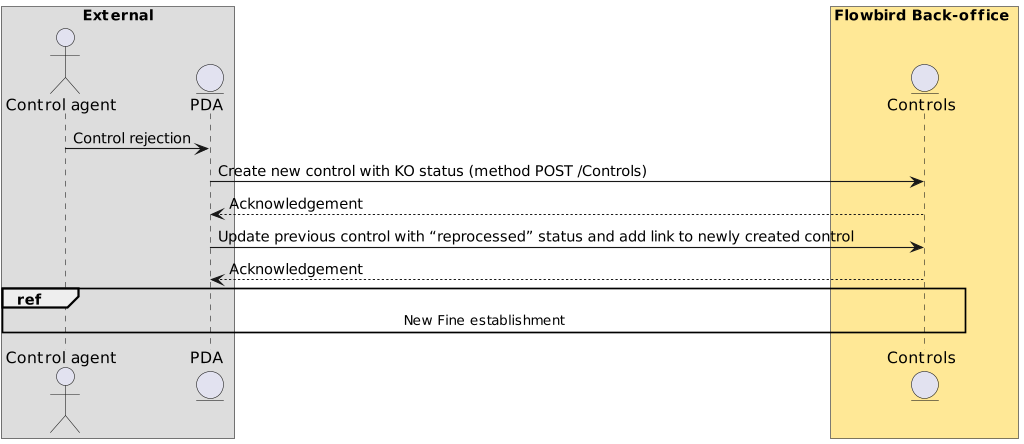 External

Flowbird Back-office

Control agent

PDA

Controls

Control rejection

Create new control with KO status (method POST /Controls)

Acknowledgement

Update previous control with “reprocessed” status and add link to newly created control

Acknowledgement

ref

New Fine establishment

Control agent

PDA

Controls